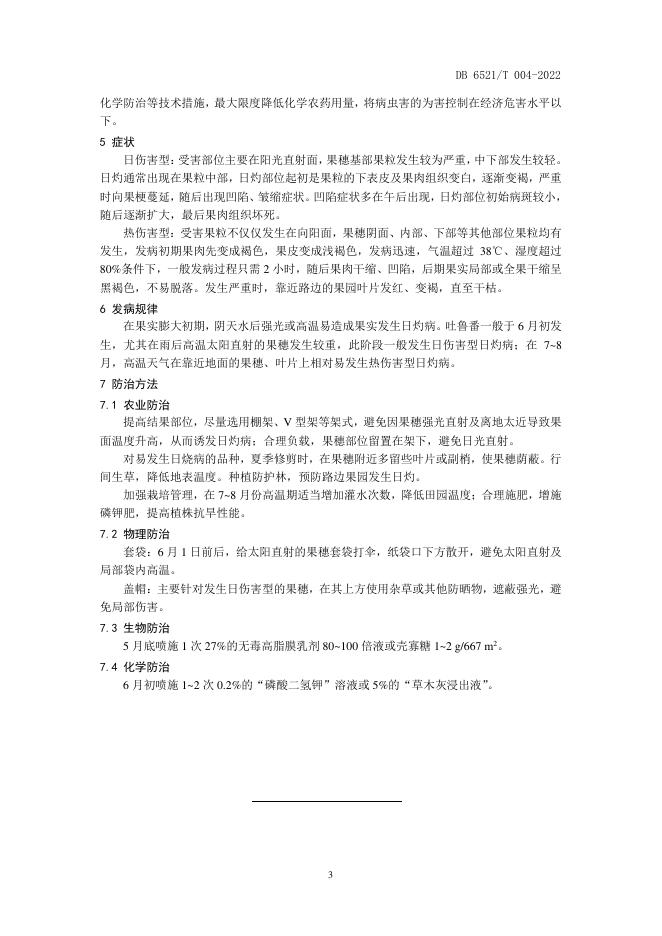 DB 6521/T 004-2022

化学防治等技术措施，最大限度降低化学农药用量，将病虫害的为害控制在经济危害水平以下。

5 症状

日伤害型：受害部位主要在阳光直射面，果穗基部果粒发生较为严重，中下部发生较轻。日灼通常出现在果粒中部，日灼部位起初是果粒的下表皮及果肉组织变白，逐渐变褐，严重时向果梗蔓延，随后出现凹陷、皱缩症状。凹陷症状多在午后出现，日灼部位初始病斑较小，随后逐渐扩大，最后果肉组织坏死。

热伤害型：受害果粒不仅仅发生在向阳面，果穗阴面、内部、下部等其他部位果粒均有发生，发病初期果肉先变成褐色，果皮变成浅褐色，发病迅速，气温超过 38℃、湿度超过 80%条件下，一般发病过程只需 2 小时，随后果肉干缩、凹陷，后期果实局部或全果干缩呈黑褐色，不易脱落。发生严重时，靠近路边的果园叶片发红、变褐，直至干枯。

6 发病规律

在果实膨大初期，阴天水后强光或高温易造成果实发生日灼病。吐鲁番一般于 6 月初发生，尤其在雨后高温太阳直射的果穗发生较重，此阶段一般发生日伤害型日灼病；在 7~8 月，高温天气在靠近地面的果穗、叶片上相对易发生热伤害型日灼病。

7 防治方法

7.1 农业防治

提高结果部位，尽量选用棚架、V 型架等架式，避免因果穗强光直射及离地太近导致果面温度升高，从而诱发日灼病；合理负载，果穗部位留置在架下，避免日光直射。

对易发生日烧病的品种，夏季修剪时，在果穗附近多留些叶片或副梢，使果穗荫蔽。行间生草，降低地表温度。种植防护林，预防路边果园发生日灼。

加强栽培管理，在 7~8 月份高温期适当增加灌水次数，降低田园温度；合理施肥，增施磷钾肥，提高植株抗旱性能。

7.2 物理防治

套袋：6 月 1 日前后，给太阳直射的果穗套袋打伞，纸袋口下方散开，避免太阳直射及局部袋内高温。

盖帽：主要针对发生日伤害型的果穗，在其上方使用杂草或其他防晒物，遮蔽强光，避免局部伤害。

7.3 生物防治

5 月底喷施 1 次 27%的无毒高脂膜乳剂 80~100 倍液或壳寡糖 1~2 g/667 $m^2$。

7.4 化学防治

6 月初喷施 1~2 次 0.2%的“磷酸二氢钾”溶液或 5%的“草木灰浸出液”。

3